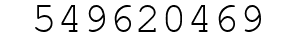 549620469